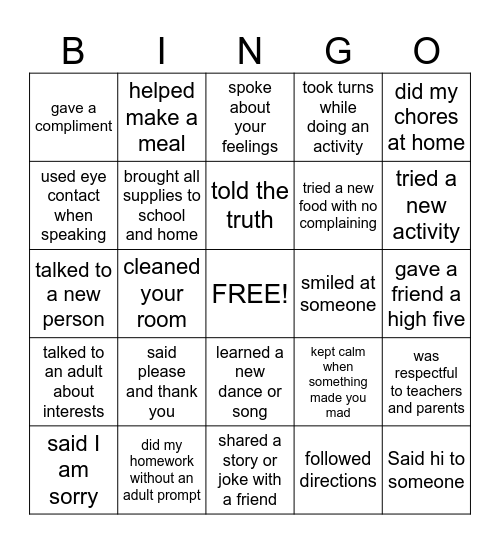 | B | I | N | G | O |
|---|---|---|---|---|
| gave a compliment | helped make a meal | spoke about your feelings | took turns while doing an activity | did my chores at home |
| used eye contact when speaking | brought all supplies to school and home | told the truth | tried a new food with no complaining | tried a new activity |
| talked to a new person | cleaned your room | FREE! | smiled at someone | gave a friend a high five |
| talked to an adult about interests | said please and thank you | learned a new dance or song | kept calm when something made you mad | was respectful to teachers and parents |
| said I am sorry | did my homework without an adult prompt | shared a story or joke with a friend | followed directions | Said hi to someone |